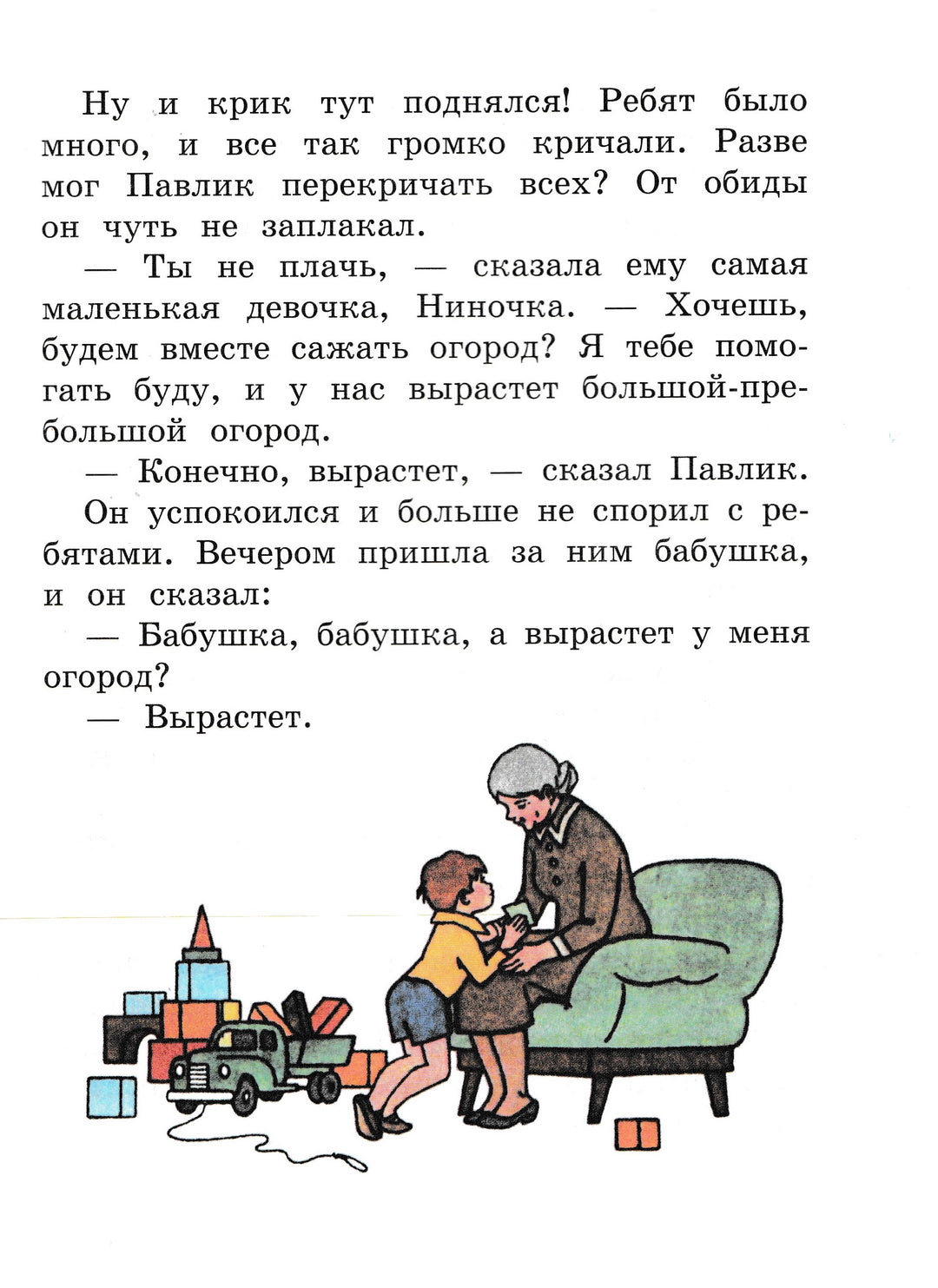 Ну и крик тут поднялся! Ребят было много, и все так громко кричали. Разве мог Павлик перекричать всех? От обиды он чуть не заплакал.

— Ты не плачь, — сказала ему самая маленькая девочка, Ниночка. — Хочешь, будем вместе сажать огород? Я тебе помогать буду, и у нас вырастет большой-пребольшой огород.

— Конечно, вырастет, — сказал Павлик.

Он успокоился и больше не спорил с ребятами. Вечером пришла за ним бабушка, и он сказал:

— Бабушка, бабушка, а вырастет у меня огород?

— Вырастет.